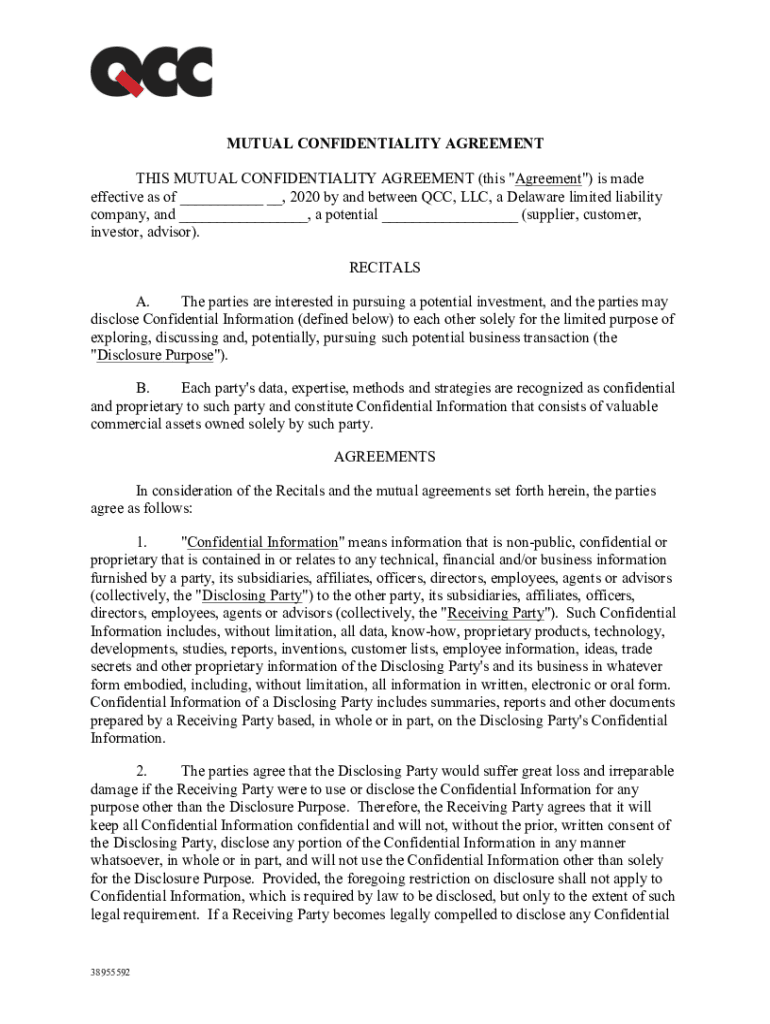 QCC

MUTUAL CONFIDENTIALITY AGREEMENT

THIS MUTUAL CONFIDENTIALITY AGREEMENT (this "Agreement") is made effective as of ___________ __, 2020 by and between QCC, LLC, a Delaware limited liability company, and ________________, a potential _________________ (supplier, customer, investor, advisor).

RECITALS

A. The parties are interested in pursuing a potential investment, and the parties may disclose Confidential Information (defined below) to each other solely for the limited purpose of exploring, discussing and, potentially, pursuing such potential business transaction (the "Disclosure Purpose").

B. Each party's data, expertise, methods and strategies are recognized as confidential and proprietary to such party and constitute Confidential Information that consists of valuable commercial assets owned solely by such party.

AGREEMENTS

In consideration of the Recitals and the mutual agreements set forth herein, the parties agree as follows:

1. "Confidential Information" means information that is non-public, confidential or proprietary that is contained in or relates to any technical, financial and/or business information furnished by a party, its subsidiaries, affiliates, officers, directors, employees, agents or advisors (collectively, the "Disclosing Party") to the other party, its subsidiaries, affiliates, officers, directors, employees, agents or advisors (collectively, the "Receiving Party"). Such Confidential Information includes, without limitation, all data, know-how, proprietary products, technology, developments, studies, reports, inventions, customer lists, employee information, ideas, trade secrets and other proprietary information of the Disclosing Party's and its business in whatever form embodied, including, without limitation, all information in written, electronic or oral form. Confidential Information of a Disclosing Party includes summaries, reports and other documents prepared by a Receiving Party based, in whole or in part, on the Disclosing Party's Confidential Information.

2. The parties agree that the Disclosing Party would suffer great loss and irreparable damage if the Receiving Party were to use or disclose the Confidential Information for any purpose other than the Disclosure Purpose. Therefore, the Receiving Party agrees that it will keep all Confidential Information confidential and will not, without the prior, written consent of the Disclosing Party, disclose any portion of the Confidential Information in any manner whatsoever, in whole or in part, and will not use the Confidential Information other than solely for the Disclosure Purpose. Provided, the foregoing restriction on disclosure shall not apply to Confidential Information, which is required by law to be disclosed, but only to the extent of such legal requirement. If a Receiving Party becomes legally compelled to disclose any Confidential

38955592